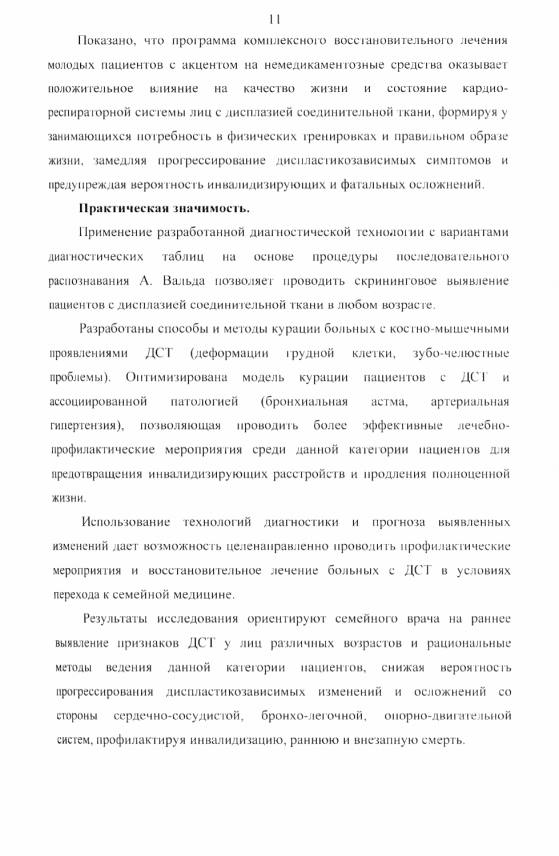 11

Показано, что программа комплексного восстановительного лечения молодых пациентов с акцентом на немедикаментозные средства оказывает положительное влияние на качество жизни и состояние кардиореспираторной системы лиц с дисплазией соединительной ткани, формируя у занимающихся потребность в физических тренировках и правильном образе жизни, замедляя прогрессирование диспластикозависимых симптомов и предупреждая вероятность инвалидизирующих и фатальных осложнений.

Практическая значимость.

Применение разработанной диагностической технологии с вариантами диагностических таблиц на основе процедуры последовательного распознавания А. Вальда позволяет проводить скрининговое выявление пациентов с дисплазией соединительной ткани в любом возрасте.

Разработаны способы и методы курации больных с костно-мышечными проявлениями ДСТ (деформации грудной клетки, зубо-челюстные проблемы). Оптимизирована модель курации пациентов с ДСТ и ассоциированной патологией (бронхиальная астма, артериальная гипертензия), позволяющая проводить более эффективные лечебно-профилактические мероприятия среди данной категории пациентов для предотвращения инвалидизирующих расстройств и продления полноценной жизни.

Использование технологий диагностики и прогноза выявленных изменений дает возможность целенаправленно проводить профилактические мероприятия и восстановительное лечение больных с ДСТ в условиях перехода к семейной медицине.

Результаты исследования ориентируют семейного врача на раннее выявление признаков ДСТ у лиц различных возрастов и рациональные методы ведения данной категории пациентов, снижая вероятность прогрессирования диспластикозависимых изменений и осложнений со стороны сердечно-сосудистой, бронхо-легочной, опорно-двигательной систем, профилактируя инвалидизацию, раннюю и внезапную смерть.